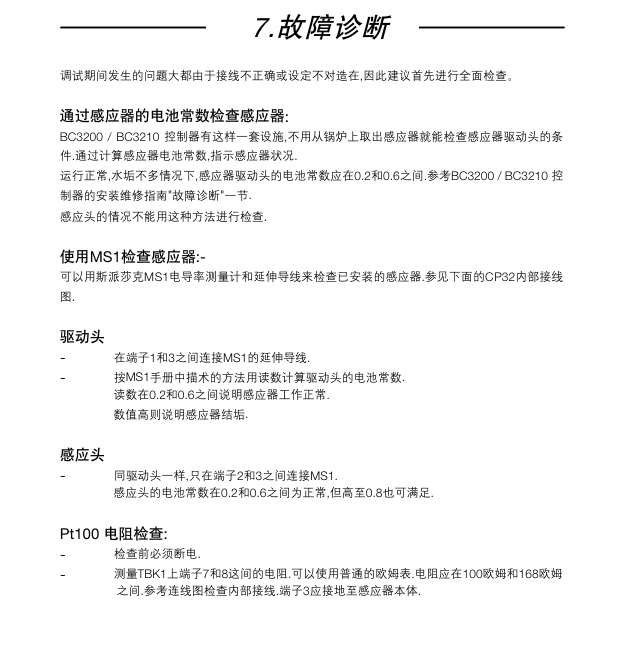 7.故障诊断

调试期间发生的问题大都由于接线不正确或设定不对造在,因此建议首先进行全面检查。

通过感应器的电池常数检查感应器:
BC3200 / BC3210 控制器有这样一套设施,不用从锅炉上取出感应器就能检查感应器驱动头的条件.通过计算感应器电池常数,指示感应器状况.
运行正常,水垢不多情况下,感应器驱动头的电池常数应在0.2和0.6之间.参考BC3200 / BC3210 控制器的安装维修指南"故障诊断"一节.
感应头的情况不能用这种方法进行检查.

使用MS1检查感应器:-
可以用斯派莎克MS1电导率测量计和延伸导线来检查已安装的感应器.参见下面的CP32内部接线图.

驱动头
- 在端子1和3之间连接MS1的延伸导线.
- 按MS1手册中描术的方法用读数计算驱动头的电池常数.
读数在0.2和0.6之间说明感应器工作正常.
数值高则说明感应器结垢.

感应头
- 同驱动头一样,只在端子2和3之间连接MS1.
感应头的电池常数在0.2和0.6之间为正常,但高至0.8也可满足.

Pt100 电阻检查:
- 检查前必须断电.
- 测量TBK1上端子7和8这间的电阻.可以使用普通的欧姆表.电阻应在100欧姆和168欧姆之间.参考连线图检查内部接线.端子3应接地至感应器本体.